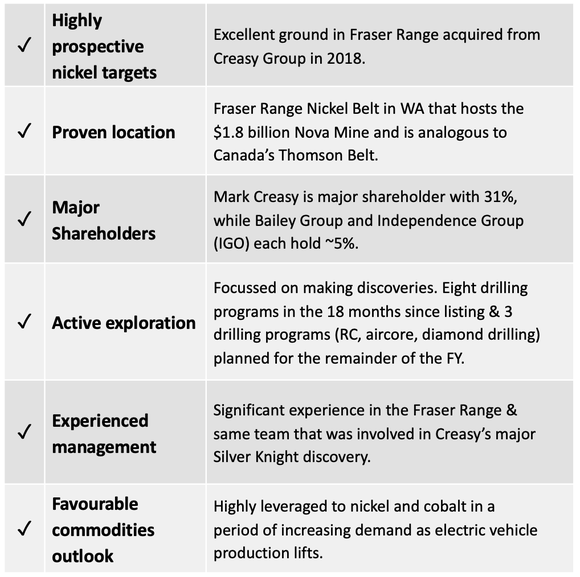 | | | |
|---|---|---|
| ✓ | Highly prospective nickel targets | Excellent ground in Fraser Range acquired from Creasy Group in 2018. |
| ✓ | Proven location | Fraser Range Nickel Belt in WA that hosts the \$1.8 billion Nova Mine and is analogous to Canada's Thomson Belt. |
| ✓ | Major Shareholders | Mark Creasy is major shareholder with 31%, while Bailey Group and Independence Group (IGO) each hold ~5%. |
| ✓ | Active exploration | Focussed on making discoveries. Eight drilling programs in the 18 months since listing & 3 drilling programs (RC, aircore, diamond drilling) planned for the remainder of the FY. |
| ✓ | Experienced management | Significant experience in the Fraser Range & same team that was involved in Creasy's major Silver Knight discovery. |
| ✓ | Favourable commodities outlook | Highly leveraged to nickel and cobalt in a period of increasing demand as electric vehicle production lifts. |